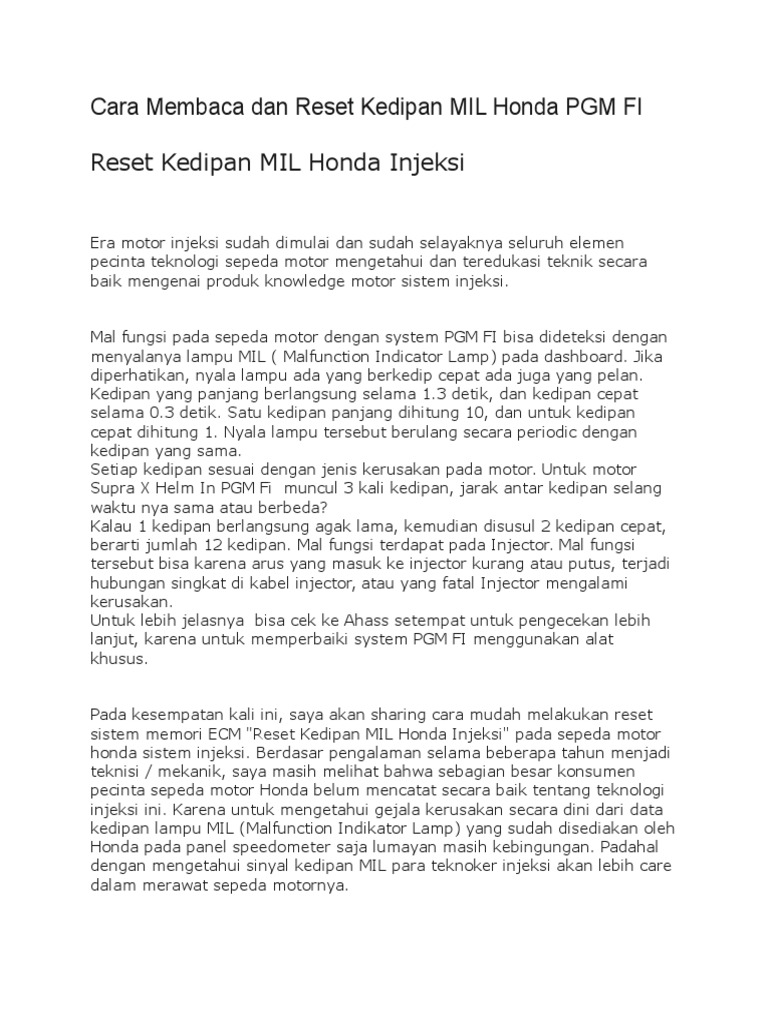 Cara Membaca dan Reset Kedipan MIL Honda PGM FI

Reset Kedipan MIL Honda Injeksi

Era motor injeksi sudah dimulai dan sudah selayaknya seluruh elemen pecinta teknologi sepeda motor mengetahui dan teredukasi teknik secara baik mengenai produk knowledge motor sistem injeksi.

Mal fungsi pada sepeda motor dengan system PGM FI bisa dideteksi dengan menyalanya lampu MIL ( Malfunction Indicator Lamp) pada dashboard. Jika diperhatikan, nyala lampu ada yang berkedip cepat ada juga yang pelan. Kedipan yang panjang berlangsung selama 1.3 detik, dan kedipan cepat selama 0.3 detik. Satu kedipan panjang dihitung 10, dan untuk kedipan cepat dihitung 1. Nyala lampu tersebut berulang secara periodic dengan kedipan yang sama.
Setiap kedipan sesuai dengan jenis kerusakan pada motor. Untuk motor Supra X Helm In PGM Fi muncul 3 kali kedipan, jarak antar kedipan selang waktu nya sama atau berbeda?
Kalau 1 kedipan berlangsung agak lama, kemudian disusul 2 kedipan cepat, berarti jumlah 12 kedipan. Mal fungsi terdapat pada Injector. Mal fungsi tersebut bisa karena arus yang masuk ke injector kurang atau putus, terjadi hubungan singkat di kabel injector, atau yang fatal Injector mengalami kerusakan.
Untuk lebih jelasnya bisa cek ke Ahass setempat untuk pengecekan lebih lanjut, karena untuk memperbaiki system PGM FI menggunakan alat khusus.

Pada kesempatan kali ini, saya akan sharing cara mudah melakukan reset sistem memori ECM "Reset Kedipan MIL Honda Injeksi" pada sepeda motor honda sistem injeksi. Berdasar pengalaman selama beberapa tahun menjadi teknisi / mekanik, saya masih melihat bahwa sebagian besar konsumen pecinta sepeda motor Honda belum mencatat secara baik tentang teknologi injeksi ini. Karena untuk mengetahui gejala kerusakan secara dini dari data kedipan lampu MIL (Malfunction Indikator Lamp) yang sudah disediakan oleh Honda pada panel speedometer saja lumayan masih kebingungan. Padahal dengan mengetahui sinyal kedipan MIL para teknoker injeksi akan lebih care dalam merawat sepeda motornya.